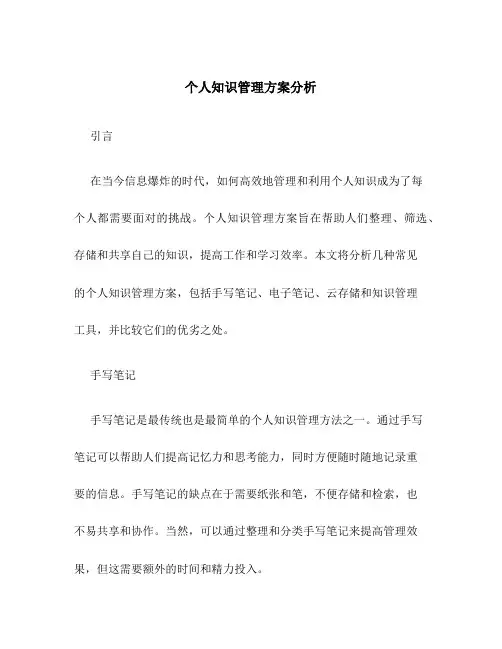 个人知识管理方案分析

引言

在当今信息爆炸的时代，如何高效地管理和利用个人知识成为了每个人都需要面对的挑战。个人知识管理方案旨在帮助人们整理、筛选、存储和共享自己的知识，提高工作和学习效率。本文将分析几种常见的个人知识管理方案，包括手写笔记、电子笔记、云存储和知识管理工具，并比较它们的优劣之处。

手写笔记

手写笔记是最传统也是最简单的个人知识管理方法之一。通过手写笔记可以帮助人们提高记忆力和思考能力，同时方便随时随地记录重要的信息。手写笔记的缺点在于需要纸张和笔，不便存储和检索，也不易共享和协作。当然，可以通过整理和分类手写笔记来提高管理效果，但这需要额外的时间和精力投入。